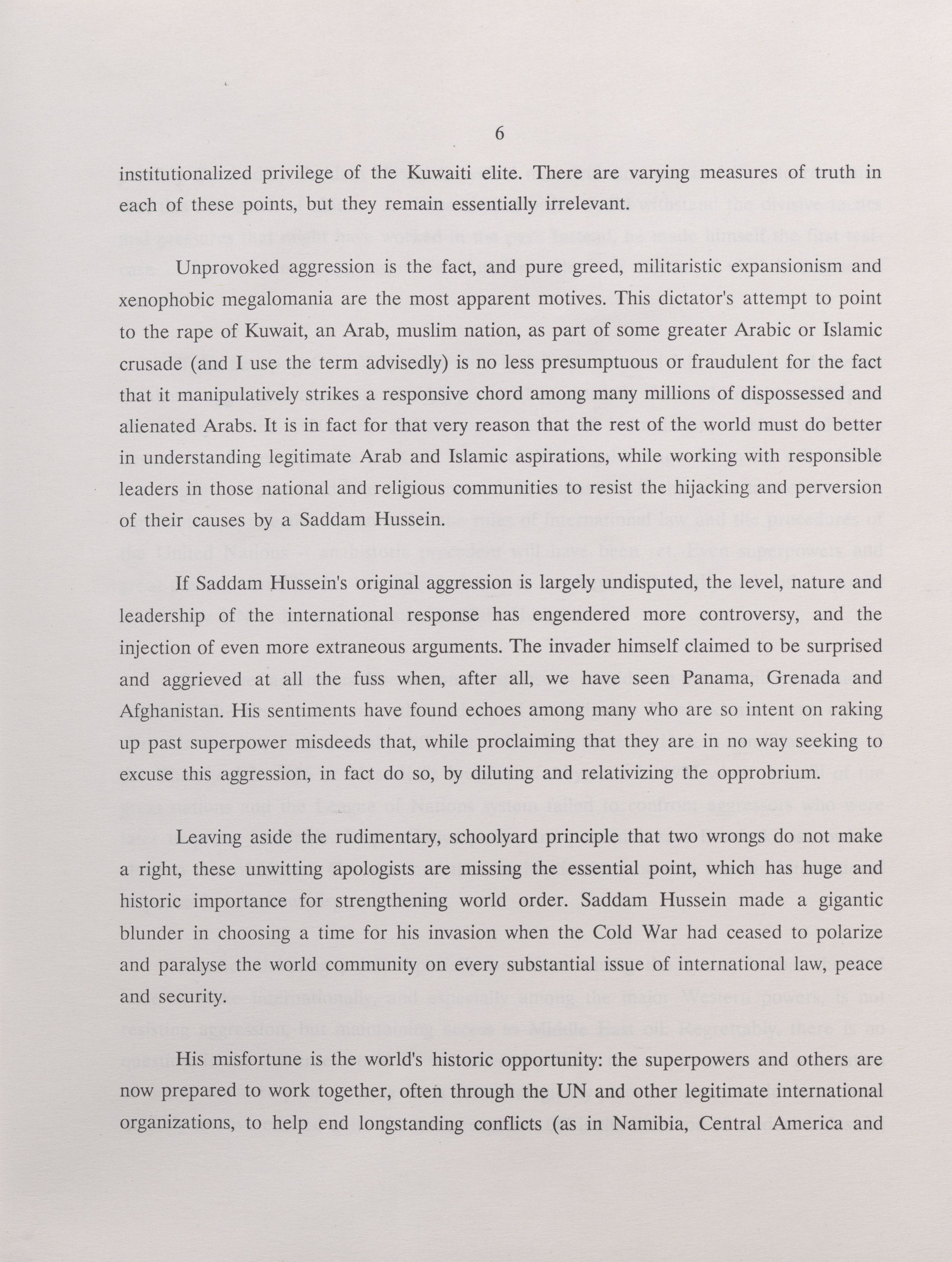 6

institutionalized privilege of the Kuwaiti elite. There are varying measures of truth in each of these points, but they remain essentially irrelevant.

Unprovoked aggression is the fact, and pure greed, militaristic expansionism and xenophobic megalomania are the most apparent motives. This dictator's attempt to point to the rape of Kuwait, an Arab, muslim nation, as part of some greater Arabic or Islamic crusade (and I use the term advisedly) is no less presumptuous or fraudulent for the fact that it manipulatively strikes a responsive chord among many millions of dispossessed and alienated Arabs. It is in fact for that very reason that the rest of the world must do better in understanding legitimate Arab and Islamic aspirations, while working with responsible leaders in those national and religious communities to resist the hijacking and perversion of their causes by a Saddam Hussein.

If Saddam Hussein's original aggression is largely undisputed, the level, nature and leadership of the international response has engendered more controversy, and the injection of even more extraneous arguments. The invader himself claimed to be surprised and aggrieved at all the fuss when, after all, we have seen Panama, Grenada and Afghanistan. His sentiments have found echoes among many who are so intent on raking up past superpower misdeeds that, while proclaiming that they are in no way seeking to excuse this aggression, in fact do so, by diluting and relativizing the opprobrium.

Leaving aside the rudimentary, schoolyard principle that two wrongs do not make a right, these unwitting apologists are missing the essential point, which has huge and historic importance for strengthening world order. Saddam Hussein made a gigantic blunder in choosing a time for his invasion when the Cold War had ceased to polarize and paralyse the world community on every substantial issue of international law, peace and security.

His misfortune is the world's historic opportunity: the superpowers and others are now prepared to work together, often through the UN and other legitimate international organizations, to help end longstanding conflicts (as in Namibia, Central America and